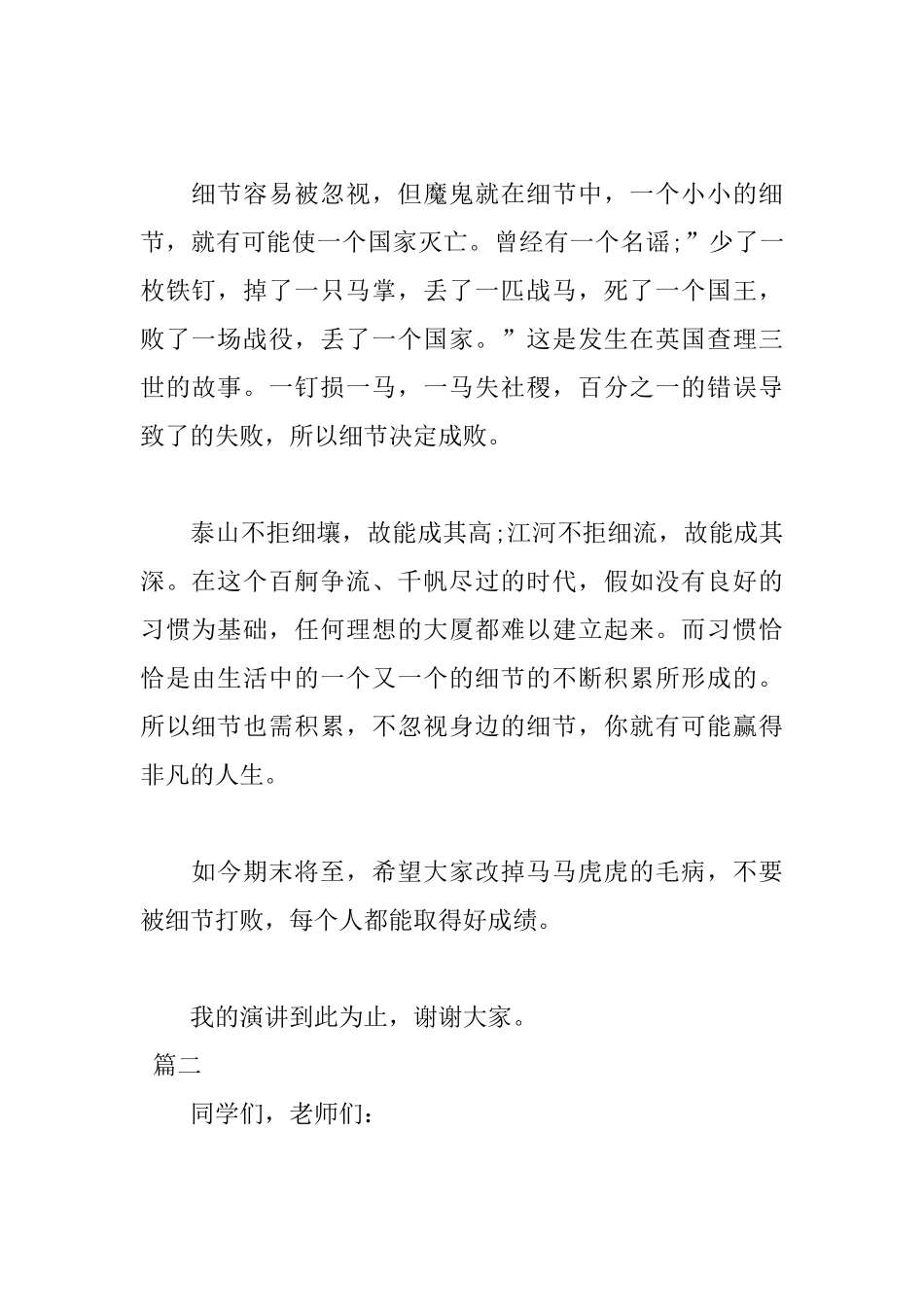 细节容易被忽视，但魔鬼就在细节中，一个小小的细节，就有可能使一个国家灭亡。曾经有一个名谣;”少了一枚铁钉，掉了一只马掌，丢了一匹战马，死了一个国王，败了一场战役，丢了一个国家。”这是发生在英国查理三世的故事。一钉损一马，一马失社稷，百分之一的错误导致了的失败，所以细节决定成败。

泰山不拒细壤，故能成其高;江河不拒细流，故能成其深。在这个百舸争流、千帆尽过的时代，假如没有良好的习惯为基础，任何理想的大厦都难以建立起来。而习惯恰恰是由生活中的一个又一个的细节的不断积累所形成的。所以细节也需积累，不忽视身边的细节，你就有可能赢得非凡的人生。

如今期末将至，希望大家改掉马马虎虎的毛病，不要被细节打败，每个人都能取得好成绩。

我的演讲到此为止，谢谢大家。

篇二

同学们，老师们：